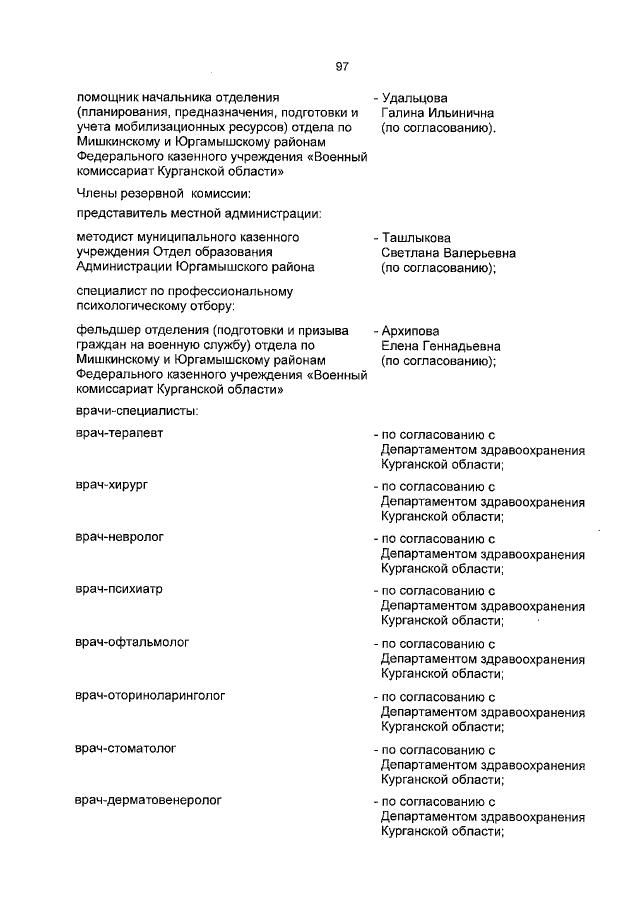 97

помощник начальника отделения (планирования, предназначения, подготовки и учета мобилизационных ресурсов) отдела по Мишкинскому и Юргамышскому районам Федерального казенного учреждения «Военный комиссариат Курганской области»

- Удальцова Галина Ильинична (по согласованию).

Члены резервной комиссии:

представитель местной администрации:

методист муниципального казенного учреждения Отдел образования Администрации Юргамышского района

- Ташлыкова Светлана Валерьевна (по согласованию);

специалист по профессиональному психологическому отбору:

фельдшер отделения (подготовки и призыва граждан на военную службу) отдела по Мишкинскому и Юргамышскому районам Федерального казенного учреждения «Военный комиссариат Курганской области»

- Архипова Елена Геннадьевна (по согласованию);

врачи-специалисты:

врач-терапевт

- по согласованию с Департаментом здравоохранения Курганской области;

врач-хирург

- по согласованию с Департаментом здравоохранения Курганской области;

врач-невролог

- по согласованию с Департаментом здравоохранения Курганской области;

врач-психиатр

- по согласованию с Департаментом здравоохранения Курганской области;

врач-офтальмолог

- по согласованию с Департаментом здравоохранения Курганской области;

врач-оториноларинголог

- по согласованию с Департаментом здравоохранения Курганской области;

врач-стоматолог

- по согласованию с Департаментом здравоохранения Курганской области;

врач-дерматовенеролог

- по согласованию с Департаментом здравоохранения Курганской области;